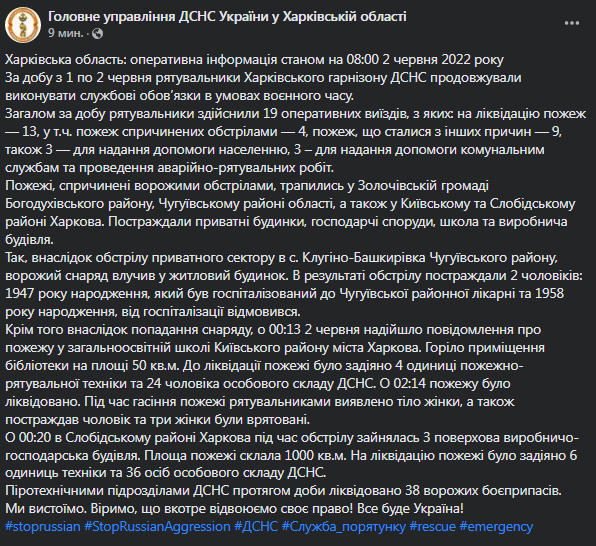 Головне управління ДСНС України у Харківській області
9 мин. ·

Харківська область: оперативна інформація станом на 08:00 2 червня 2022 року
За добу з 1 по 2 червня рятувальники Харківського гарнізону ДСНС продовжували виконувати службові обов'язки в умовах воєнного часу.
Загалом за добу рятувальники здійснили 19 оперативних виїздів, з яких: на ліквідацію пожеж — 13, у т.ч. пожеж спричинених обстрілами — 4, пожеж, що сталися з інших причин — 9, також 3 — для надання допомоги населенню, 3 – для надання допомоги комунальним службам та проведення аварійно-рятувальних робіт.
Пожежі, спричинені ворожими обстрілами, трапились у Золочівській громаді Богодухівського району, Чугуївському районі області, а також у Київському та Слобідському районі Харкова. Постраждали приватні будинки, господарчі споруди, школа та виробнича будівля.
Так, внаслідок обстрілу приватного сектору в с. Клугіно-Башкирівка Чугуївського району, ворожий снаряд влучив у житловий будинок. В результаті обстрілу постраждали 2 чоловіків: 1947 року народження, який був госпіталізований до Чугуївської районної лікарні та 1958 року народження, від госпіталізації відмовився.
Крім того внаслідок попадання снаряду, о 00:13 2 червня надійшло повідомлення про пожежу у загальноосвітній школі Київського району міста Харкова. Горіло приміщення бібліотеки на площі 50 кв.м. До ліквідації пожежі було задіяно 4 одиниці пожежно-рятувальної техніки та 24 чоловіка особового складу ДСНС. О 02:14 пожежу було ліквідовано. Під час гасіння пожежі рятувальниками виявлено тіло жінки, а також постраждав чоловік та три жінки були врятовані.
О 00:20 в Слобідському районі Харкова під час обстрілу зайнялась 3 поверхова виробничо-господарська будівля. Площа пожежі склала 1000 кв.м. На ліквідацію пожежі було задіяно 6 одиниць техніки та 36 осіб особового складу ДСНС.
Піротехнічними підрозділами ДСНС протягом доби ліквідовано 38 ворожих боєприпасів.
Ми вистоїмо. Віримо, що вкотре відвоюємо своє право! Все буде Україна!
#stoprussian #StopRussianAggression #ДСНС #Служба_порятунку #rescue #emergency